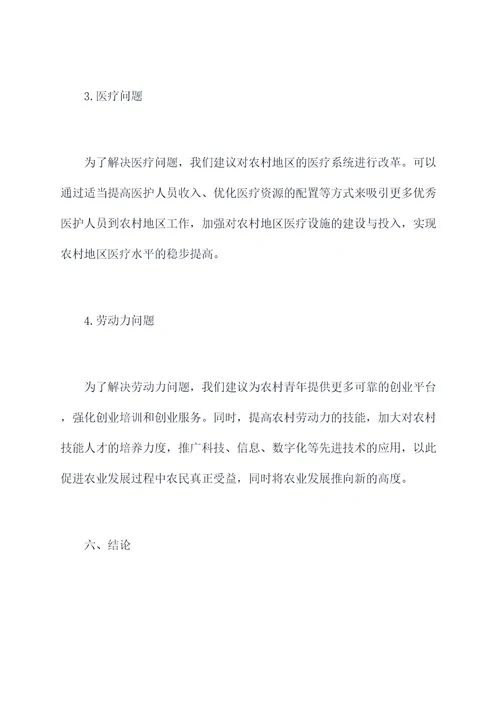 3. 医疗问题

为了解决医疗问题，我们建议对农村地区的医疗系统进行改革。可以通过适当提高医护人员收入、优化医疗资源的配置等方式来吸引更多优秀医护人员到农村地区工作，加强对农村地区医疗设施的建设与投入，实现农村地区医疗水平的稳步提高。

4. 劳动力问题

为了解决劳动力问题，我们建议为农村青年提供更多可靠的创业平台，强化创业培训和创业服务。同时，提高农村劳动力的技能，加大对农村技能人才的培养力度，推广科技、信息、数字化等先进技术的应用，以此促进农业发展过程中农民真正受益，同时将农业发展推向新的高度。

六、结论